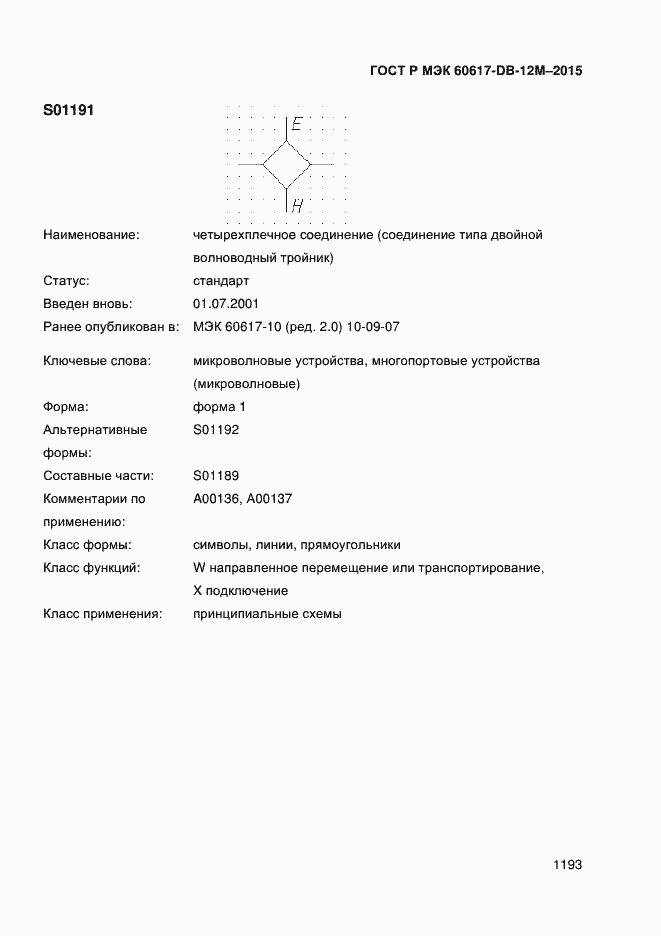 ГОСТ Р МЭК 60617-DB-12M–2015

S01191

E

H

| | |
|---|---|
| Наименование: | четырехплечное соединение (соединение типа двойной волноводный тройник) |
| Статус: | стандарт |
| Введен вновь: | 01.07.2001 |
| Ранее опубликован в: | МЭК 60617-10 (ред. 2.0) 10-09-07 |
| Ключевые слова: | микроволновые устройства, многопортовые устройства (микроволновые) |
| Форма: | форма 1 |
| Альтернативные формы: | S01192 |
| Составные части: | S01189 |
| Комментарии по применению: | A00136, A00137 |
| Класс формы: | символы, линии, прямоугольники |
| Класс функций: | W направленное перемещение или транспортирование, X подключение |
| Класс применения: | принципиальные схемы |

1193